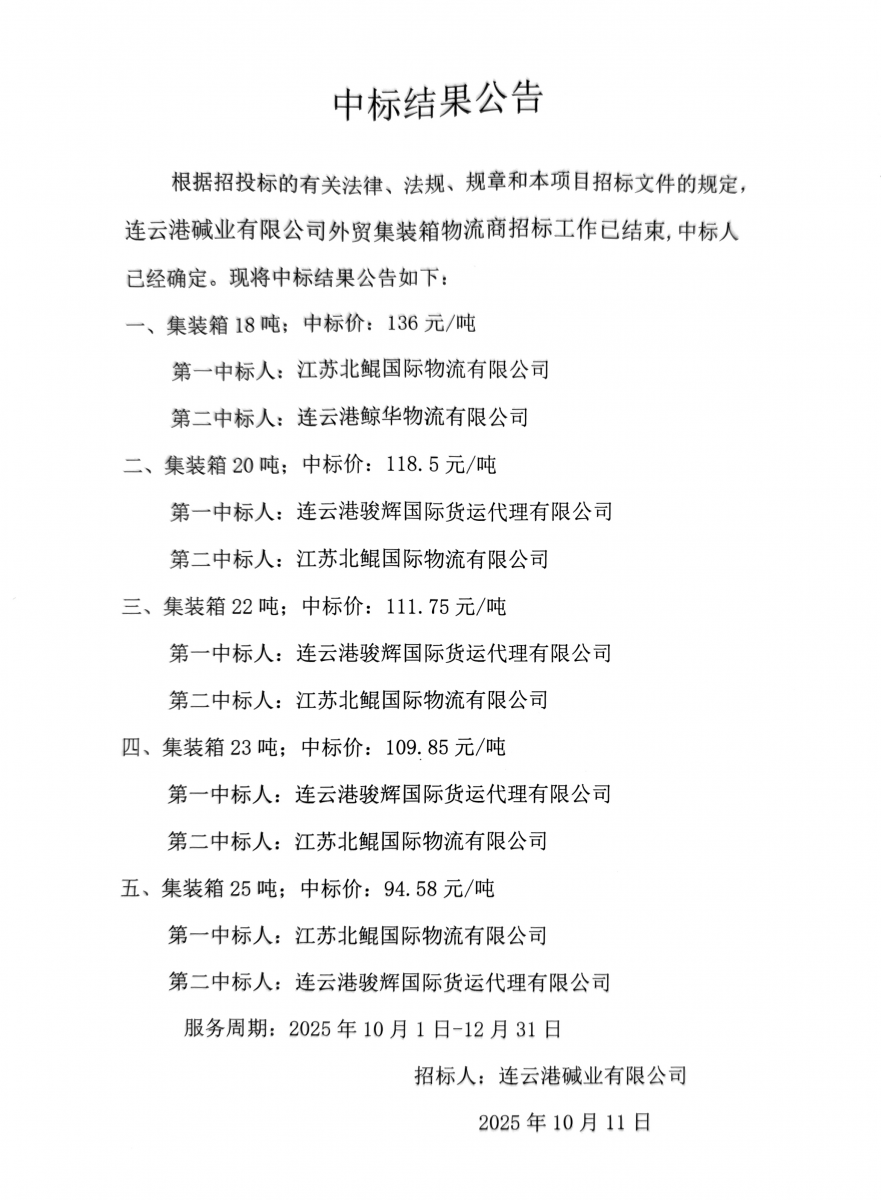 中标结果公告

根据招投标的有关法律、法规、规章和本项目招标文件的规定，连云港碱业有限公司外贸集装箱物流商招标工作已结束，中标人已经确定。现将中标结果公告如下：

一、集装箱 18 吨；中标价：136 元/吨

第一中标人：江苏北鲲国际物流有限公司

第二中标人：连云港鲸华物流有限公司

二、集装箱 20 吨；中标价：118.5 元/吨

第一中标人：连云港骏辉国际货运代理有限公司

第二中标人：江苏北鲲国际物流有限公司

三、集装箱 22 吨；中标价：111.75 元/吨

第一中标人：连云港骏辉国际货运代理有限公司

第二中标人：江苏北鲲国际物流有限公司

四、集装箱 23 吨；中标价：109.85 元/吨

第一中标人：连云港骏辉国际货运代理有限公司

第二中标人：江苏北鲲国际物流有限公司

五、集装箱 25 吨；中标价：94.58 元/吨

第一中标人：江苏北鲲国际物流有限公司

第二中标人：连云港骏辉国际货运代理有限公司

服务周期：2025 年 10 月 1 日-12 月 31 日

招标人：连云港碱业有限公司

2025 年 10 月 11 日